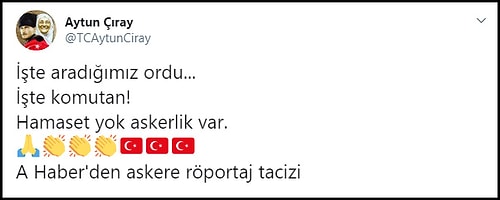 Aytun Çıray
@TCAytunCiray

İşte aradığımız ordu...
İşte komutan!
Hamaset yok askerlik var.
🙏👏👏👏🇹🇷🇹🇷🇹🇷
A Haber'den askere röportaj tacizi